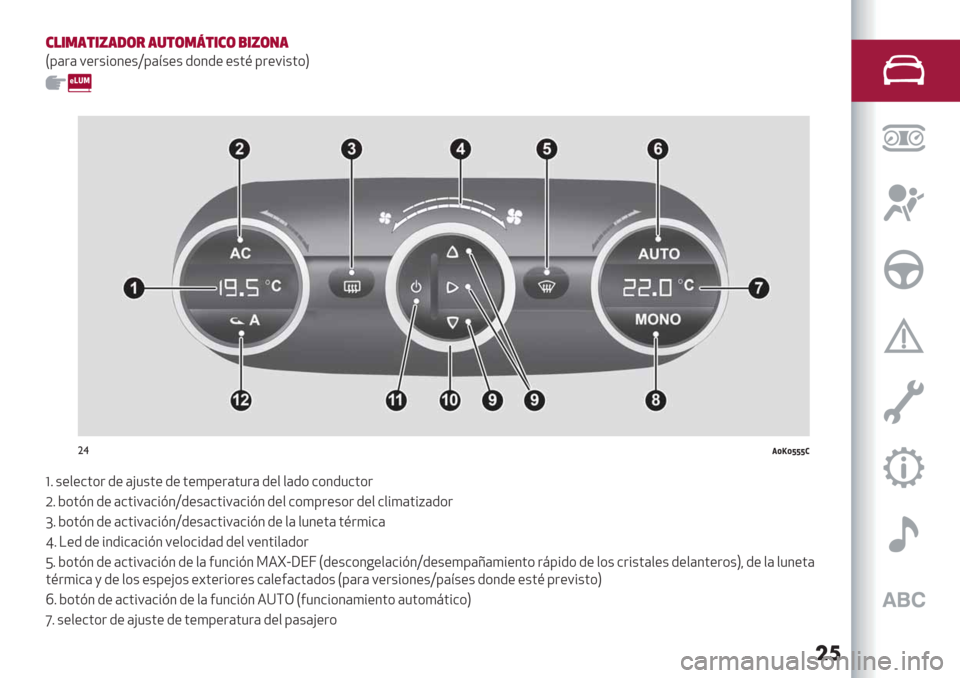 CLIMATIZADOR AUTOMÁTICO BIZONA
(para versiones/países donde esté previsto)

eLUM

2 3 4 5 6

AC
19.5 °C
A
AUTO
22.0 °C
MONO

1 7

12 11 10 9 9 8

24 A0K0555C

1. selector de ajuste de temperatura del lado conductor
2. botón de activación/desactivación del compresor del climatizador
3. botón de activación/desactivación de la luneta térmica
4. Led de indicación velocidad del ventilador
5. botón de activación de la función MAX-DEF (descongelación/desempañamiento rápido de los cristales delanteros), de la luneta térmica y de los espejos exteriores calefactados (para versiones/países donde esté previsto)
6. botón de activación de la función AUTO (funcionamiento automático)
7. selector de ajuste de temperatura del pasajero

ABC

25

carmanualsonline.info